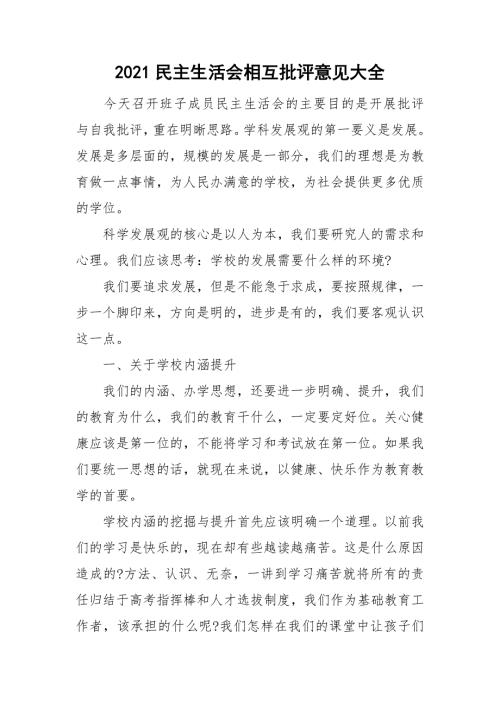 2021 民主生活会相互批评意见大全

今天召开班子成员民主生活会的主要目的是开展批评与自我批评，重在明晰思路。学科发展观的第一要义是发展。发展是多层面的，规模的发展是一部分，我们的理想是为教育做一点事情，为人民办满意的学校，为社会提供更多优质的学位。

科学发展观的核心是以人为本，我们要研究人的需求和心理。我们应该思考：学校的发展需要什么样的环境?

我们要追求发展，但是不能急于求成，要按照规律，一步一个脚印来，方向是明的，进步是有的，我们要客观认识这一点。

一、关于学校内涵提升

我们的内涵、办学思想，还要进一步明确、提升，我们的教育为什么，我们的教育干什么，一定要定好位。关心健康应该是第一位的，不能将学习和考试放在第一位。如果我们要统一思想的话，就现在来说，以健康、快乐作为教育教学的首要。

学校内涵的挖掘与提升首先应该明确一个道理。以前我们的学习是快乐的，现在却有些越读越痛苦。这是什么原因造成的?方法、认识、无奈，一讲到学习痛苦就将所有的责任归结于高考指挥棒和人才选拔制度，我们作为基础教育工作者，该承担的什么呢?我们怎样在我们的课堂中让孩子们